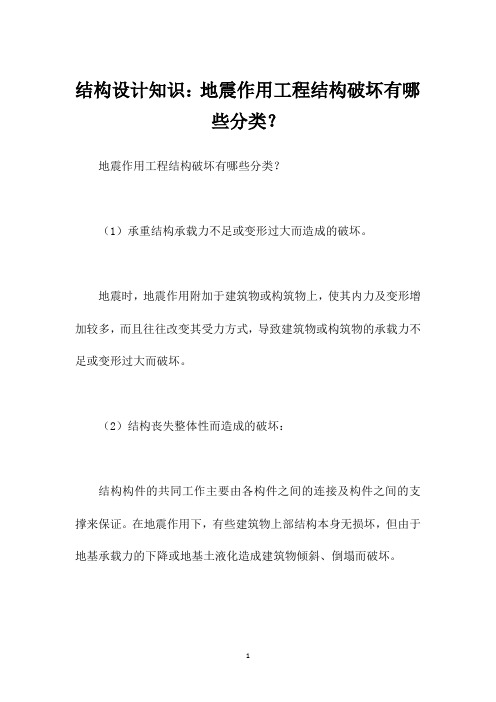 结构设计知识：地震作用工程结构破坏有哪些分类？

地震作用工程结构破坏有哪些分类？

（1）承重结构承载力不足或变形过大而造成的破坏。

地震时，地震作用附加于建筑物或构筑物上，使其内力及变形增加较多，而且往往改变其受力方式，导致建筑物或构筑物的承载力不足或变形过大而破坏。

（2）结构丧失整体性而造成的破坏：

结构构件的共同工作主要由各构件之间的连接及构件之间的支撑来保证。在地震作用下，有些建筑物上部结构本身无损坏，但由于地基承载力的下降或地基土液化造成建筑物倾斜、倒塌而破坏。

1